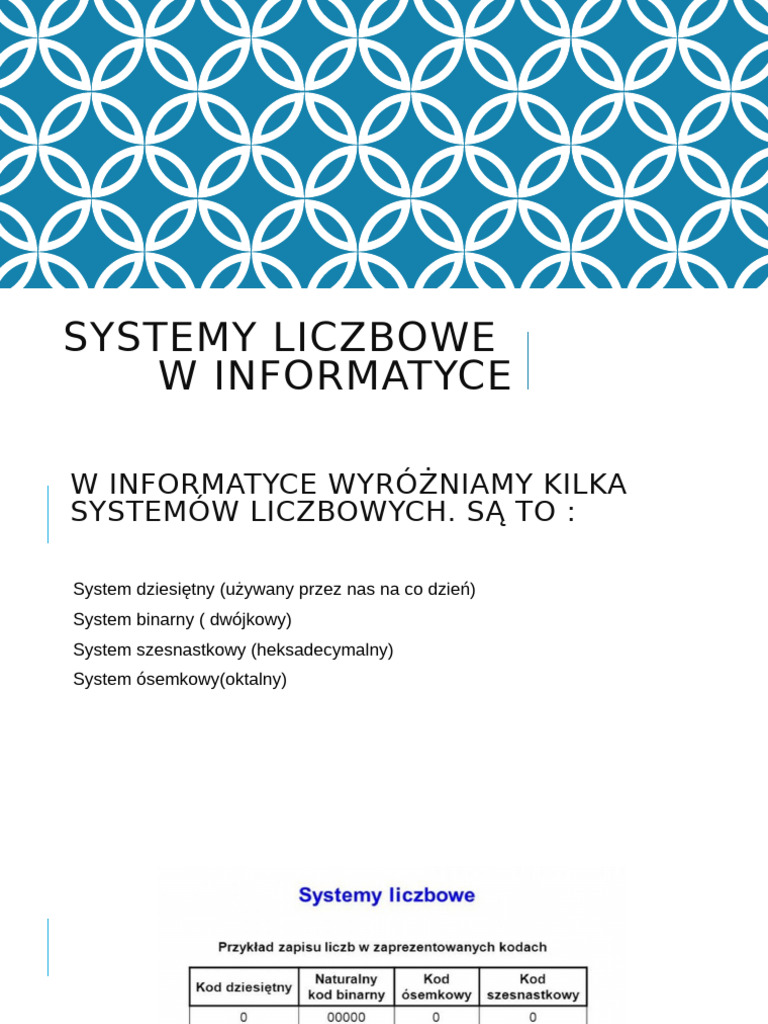 SYSTEMY LICZBOWE W INFORMATYCE

W INFORMATYCE WYRÓŻNIAMY KILKA SYSTEMÓW LICZBOWYCH. SĄ TO :

System dziesiętny (używany przez nas na co dzień)
System binarny ( dwójkowy)
System szesnastkowy (heksadecymalny)
System ósemkowy(oktalny)

Systemy liczbowe

Przykład zapisu liczb w zaprezentowanych kodach

| Kod dziesiętny | Naturalny kod binarny | Kod ósemkowy | Kod szesnastkowy |
|---|---|---|---|
| 0 | 00000 | 0 | 0 |